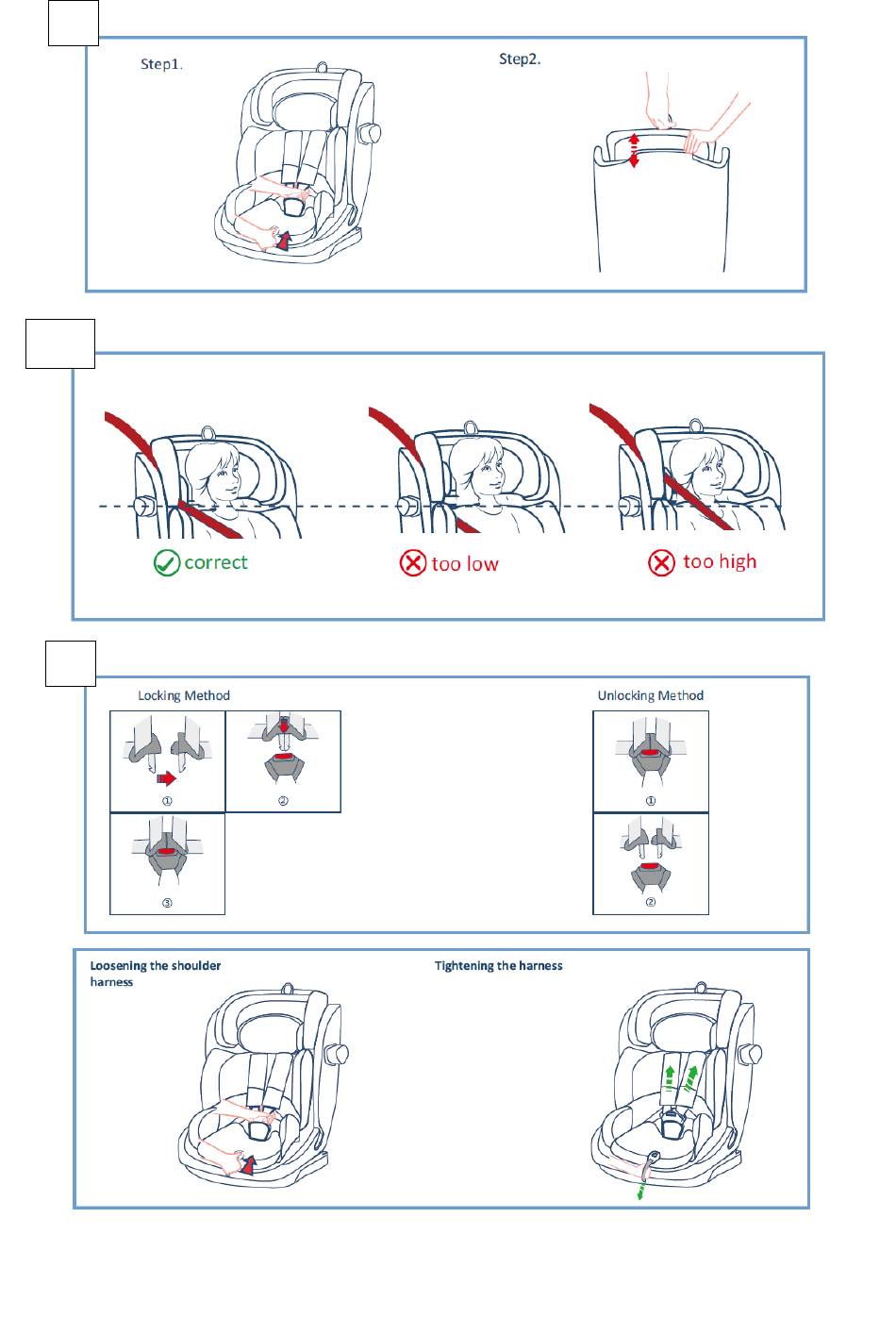 Step1.

Step2.

correct

too low

too high

Locking Method

①

②

③

Unlocking Method

①

②

Loosening the shoulder harness

Tightening the harness